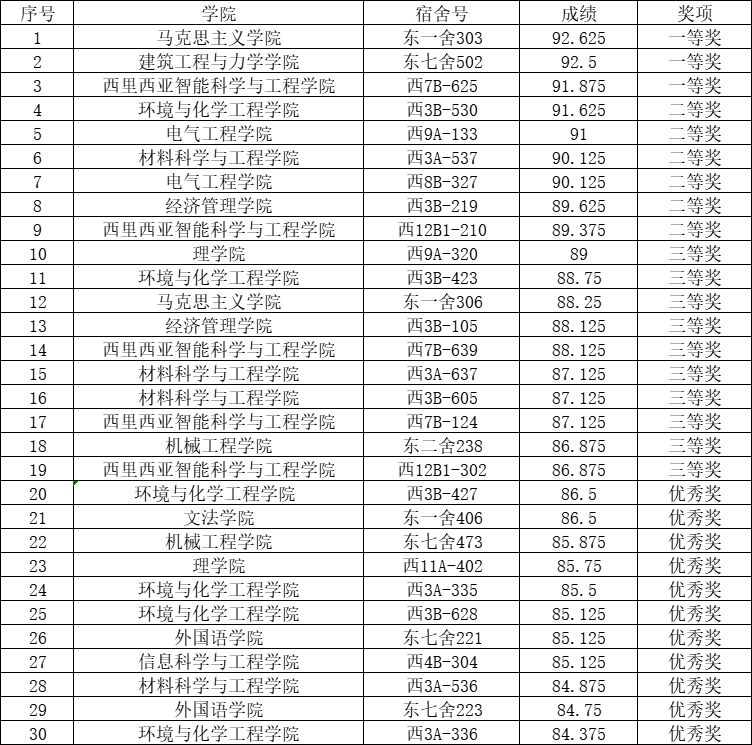 | 序号 | 学院 | 宿舍号 | 成绩 | 奖项 |
|---|---|---|---|---|
| 1 | 马克思主义学院 | 东一舍303 | 92.625 | 一等奖 |
| 2 | 建筑工程与力学学院 | 东七舍502 | 92.5 | 一等奖 |
| 3 | 西里西亚智能科学与工程学院 | 西7B-625 | 91.875 | 一等奖 |
| 4 | 环境与化学工程学院 | 西3B-530 | 91.625 | 二等奖 |
| 5 | 电气工程学院 | 西9A-133 | 91 | 二等奖 |
| 6 | 材料科学与工程学院 | 西3A-537 | 90.125 | 二等奖 |
| 7 | 电气工程学院 | 西8B-327 | 90.125 | 二等奖 |
| 8 | 经济管理学院 | 西3B-219 | 89.625 | 二等奖 |
| 9 | 西里西亚智能科学与工程学院 | 西12B1-210 | 89.375 | 二等奖 |
| 10 | 理学院 | 西9A-320 | 89 | 三等奖 |
| 11 | 环境与化学工程学院 | 西3B-423 | 88.75 | 三等奖 |
| 12 | 马克思主义学院 | 东一舍306 | 88.25 | 三等奖 |
| 13 | 经济管理学院 | 西3B-105 | 88.125 | 三等奖 |
| 14 | 西里西亚智能科学与工程学院 | 西7B-639 | 88.125 | 三等奖 |
| 15 | 材料科学与工程学院 | 西3A-637 | 87.125 | 三等奖 |
| 16 | 材料科学与工程学院 | 西3B-605 | 87.125 | 三等奖 |
| 17 | 西里西亚智能科学与工程学院 | 西7B-124 | 87.125 | 三等奖 |
| 18 | 机械工程学院 | 东二舍238 | 86.875 | 三等奖 |
| 19 | 西里西亚智能科学与工程学院 | 西12B1-302 | 86.875 | 三等奖 |
| 20 | 环境与化学工程学院 | 西3B-427 | 86.5 | 优秀奖 |
| 21 | 文法学院 | 东一舍406 | 86.5 | 优秀奖 |
| 22 | 机械工程学院 | 东七舍473 | 85.875 | 优秀奖 |
| 23 | 理学院 | 西11A-402 | 85.75 | 优秀奖 |
| 24 | 环境与化学工程学院 | 西3A-335 | 85.5 | 优秀奖 |
| 25 | 环境与化学工程学院 | 西3B-628 | 85.125 | 优秀奖 |
| 26 | 外国语学院 | 东七舍221 | 85.125 | 优秀奖 |
| 27 | 信息科学与工程学院 | 西4B-304 | 85.125 | 优秀奖 |
| 28 | 材料科学与工程学院 | 西3A-536 | 84.875 | 优秀奖 |
| 29 | 外国语学院 | 东七舍223 | 84.75 | 优秀奖 |
| 30 | 环境与化学工程学院 | 西3A-336 | 84.375 | 优秀奖 |